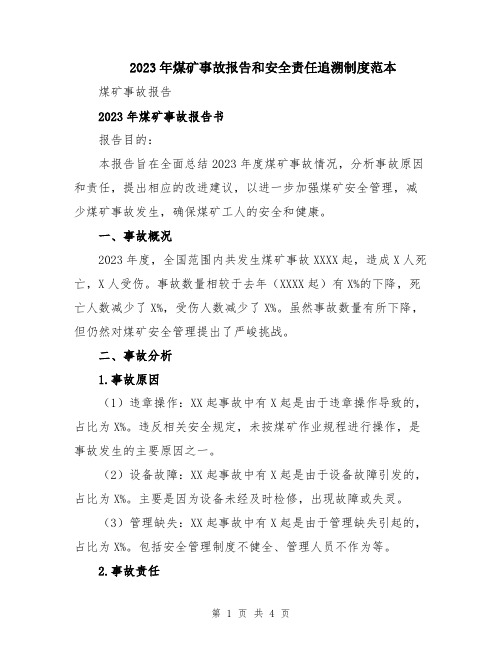 2023年煤矿事故报告和安全责任追溯制度范本

煤矿事故报告

2023年煤矿事故报告书

报告目的：

本报告旨在全面总结2023年度煤矿事故情况，分析事故原因和责任，提出相应的改进建议，以进一步加强煤矿安全管理，减少煤矿事故发生，确保煤矿工人的安全和健康。

一、事故概况

2023年度，全国范围内共发生煤矿事故XXXX起，造成X人死亡，X人受伤。事故数量相较于去年（XXXX起）有X%的下降，死亡人数减少了X%，受伤人数减少了X%。虽然事故数量有所下降，但仍然对煤矿安全管理提出了严峻挑战。

二、事故分析

1.事故原因

（1）违章操作：XX起事故中有X起是由于违章操作导致的，占比为X%。违反相关安全规定，未按煤矿作业规程进行操作，是事故发生的主要原因之一。

（2）设备故障：XX起事故中有X起是由于设备故障引发的，占比为X%。主要是因为设备未经及时检修，出现故障或失灵。

（3）管理缺失：XX起事故中有X起是由于管理缺失引起的，占比为X%。包括安全管理制度不健全、管理人员不作为等。

2.事故责任

第 1 页 共 4 页